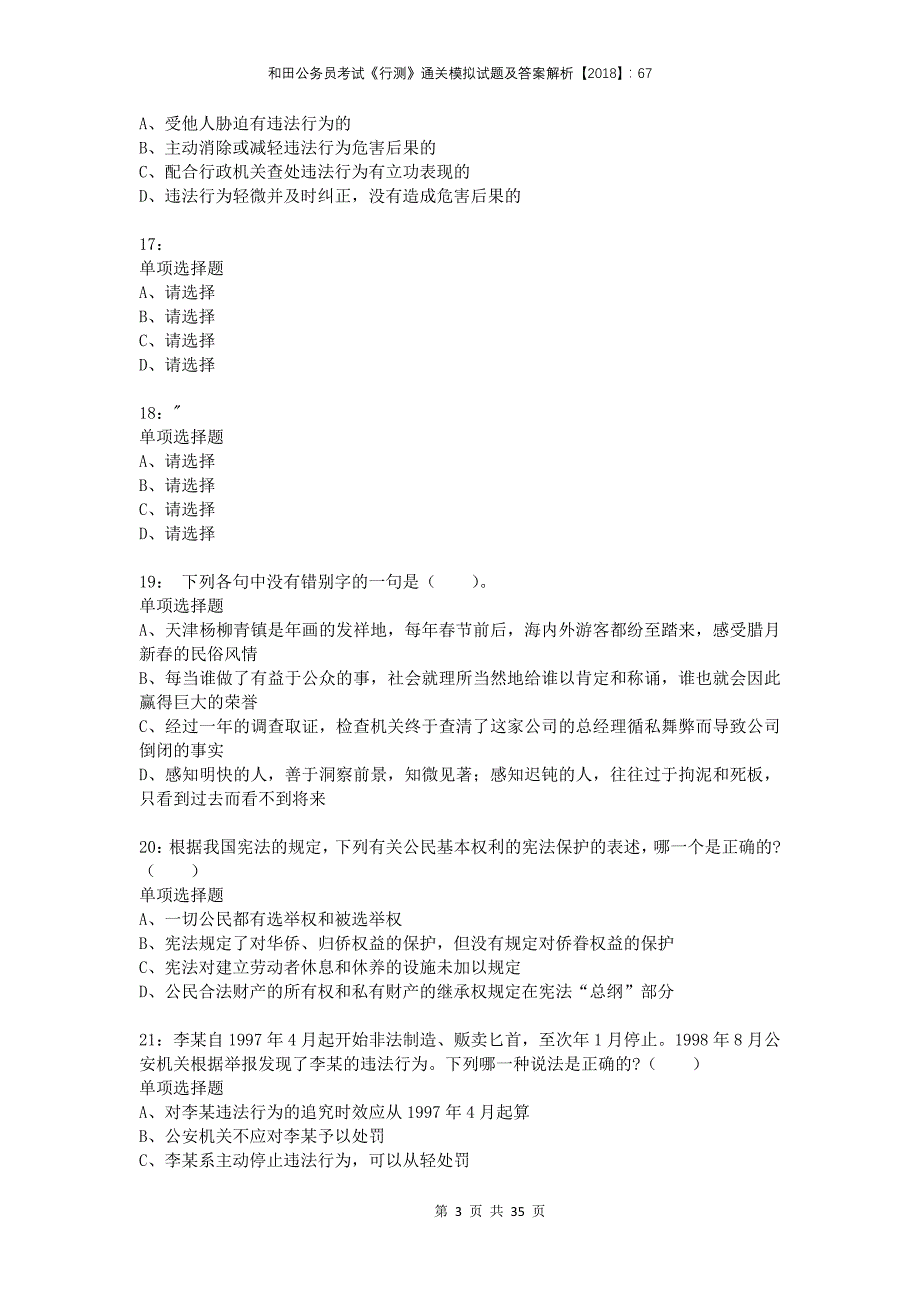 和田公务员考试《行测》通关模拟试题及答案解析【2018】：67

A、受他人胁迫有违法行为的
B、主动消除或减轻违法行为危害后果的
C、配合行政机关查处违法行为有立功表现的
D、违法行为轻微并及时纠正，没有造成危害后果的

17：
单项选择题
A、请选择
B、请选择
C、请选择
D、请选择

18：″
单项选择题
A、请选择
B、请选择
C、请选择
D、请选择

19： 下列各句中没有错别字的一句是（ ）。
单项选择题
A、天津杨柳青镇是年画的发祥地，每年春节前后，海内外游客都纷至踏来，感受腊月新春的民俗风情
B、每当谁做了有益于公众的事，社会就理所当然地给谁以肯定和称诵，谁也就会因此赢得巨大的荣誉
C、经过一年的调查取证，检查机关终于查清了这家公司的总经理循私舞弊而导致公司倒闭的事实
D、感知明快的人，善于洞察前景，知微见著；感知迟钝的人，往往过于拘泥和死板，只看到过去而看不到将来

20：根据我国宪法的规定，下列有关公民基本权利的宪法保护的表述，哪一个是正确的?（ ）
单项选择题
A、一切公民都有选举权和被选举权
B、宪法规定了对华侨、归侨权益的保护，但没有规定对侨眷权益的保护
C、宪法对建立劳动者休息和休养的设施未加以规定
D、公民合法财产的所有权和私有财产的继承权规定在宪法“总纲”部分

21：李某自 1997 年 4 月起开始非法制造、贩卖匕首，至次年 1 月停止。1998 年 8 月公安机关根据举报发现了李某的违法行为。下列哪一种说法是正确的?（ ）
单项选择题
A、对李某违法行为的追究时效应从 1997 年 4 月起算
B、公安机关不应对李某予以处罚
C、李某系主动停止违法行为，可以从轻处罚

第 3 页 共 35 页